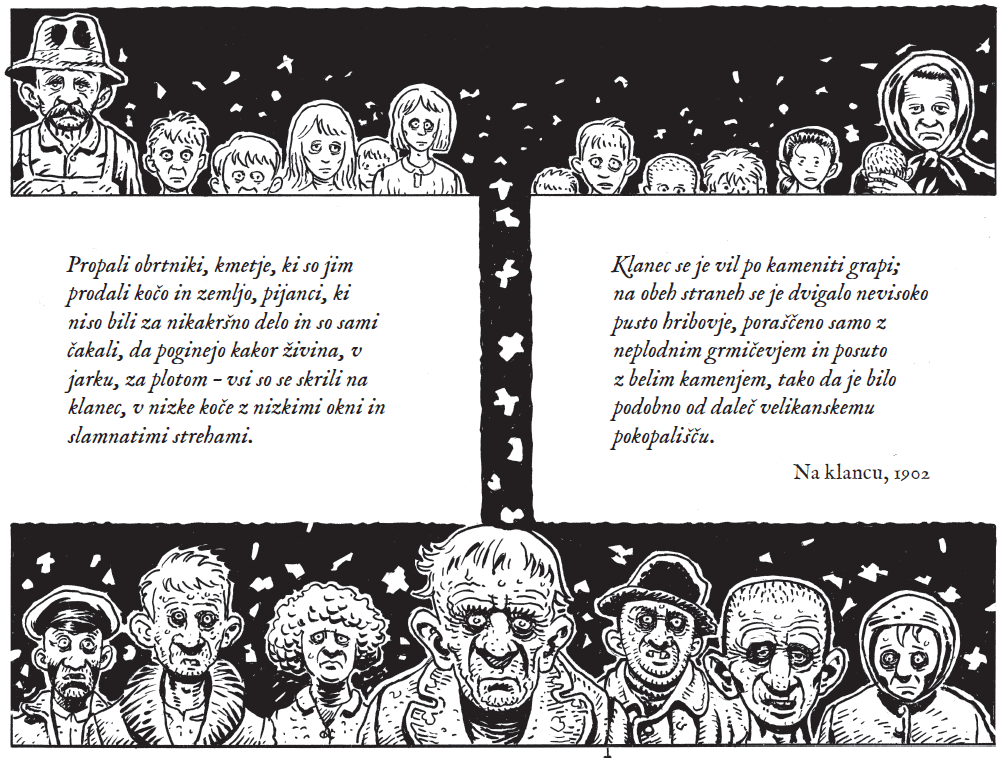 Propali obrtniki, kmetje, ki so jim prodali kočo in zemljo, pijanci, ki niso bili za nikakršno delo in so sami čakali, da poginejo kakor živina, v jarku, za plotom – vsi so se skrili na klanec, v nizke koče z nizkimi okni in slamnatimi strehami.

Klanec se je vil po kameniti grapi; na obeh straneh se je dvigalo nevisoko pusto hribovje, poraščeno samo z neplodnim grmičevjem in posuto z belim kamenjem, tako da je bilo podobno od daleč velikanskemu pokopališču.

Na klancu, 1902